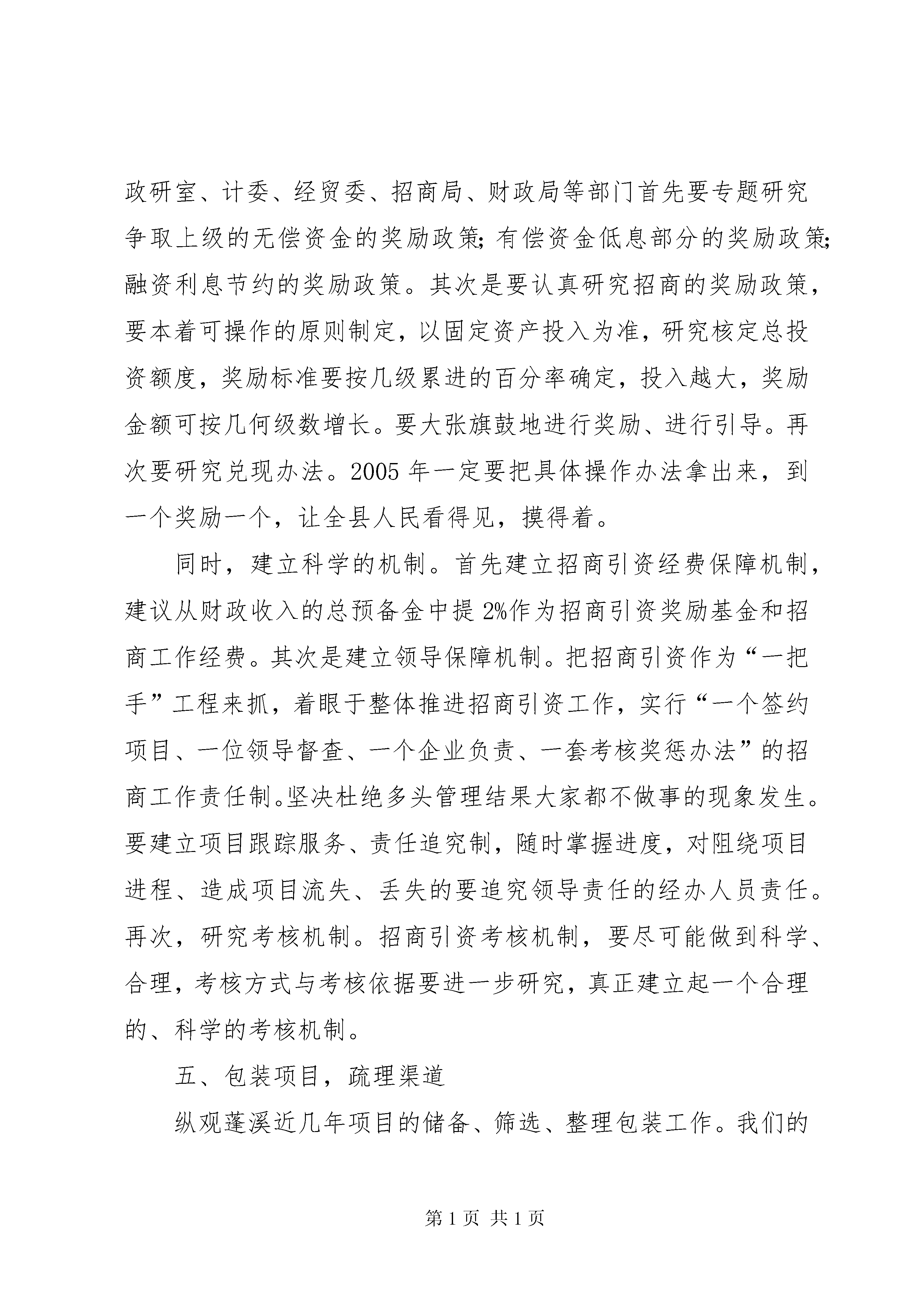 政研室、计委、经贸委、招商局、财政局等部门首先要专题研究争取上级的无偿资金的奖励政策;有偿资金低息部分的奖励政策;融资利息节约的奖励政策。其次是要认真研究招商的奖励政策，要本着可操作的原则制定，以固定资产投入为准，研究核定总投资额度，奖励标准要按几级累进的百分率确定，投入越大，奖励金额可按几何级数增长。要大张旗鼓地进行奖励、进行引导。再次要研究兑现办法。2005 年一定要把具体操作办法拿出来，到一个奖励一个，让全县人民看得见，摸得着。

同时，建立科学的机制。首先建立招商引资经费保障机制，建议从财政收入的总预备金中提 2%作为招商引资奖励基金和招商工作经费。其次是建立领导保障机制。把招商引资作为“一把手”工程来抓，着眼于整体推进招商引资工作，实行“一个签约项目、一位领导督查、一个企业负责、一套考核奖惩办法”的招商工作责任制。坚决杜绝多头管理结果大家都不做事的现象发生。要建立项目跟踪服务、责任追究制，随时掌握进度，对阻绕项目进程、造成项目流失、丢失的要追究领导责任的经办人员责任。再次，研究考核机制。招商引资考核机制，要尽可能做到科学、合理，考核方式与考核依据要进一步研究，真正建立起一个合理的、科学的考核机制。

五、包装项目，疏理渠道

纵观蓬溪近几年项目的储备、筛选、整理包装工作。我们的

第 1 页 共 1 页